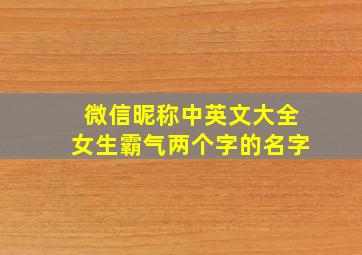 微信昵称中英文大全
女生霸气两个字的名字